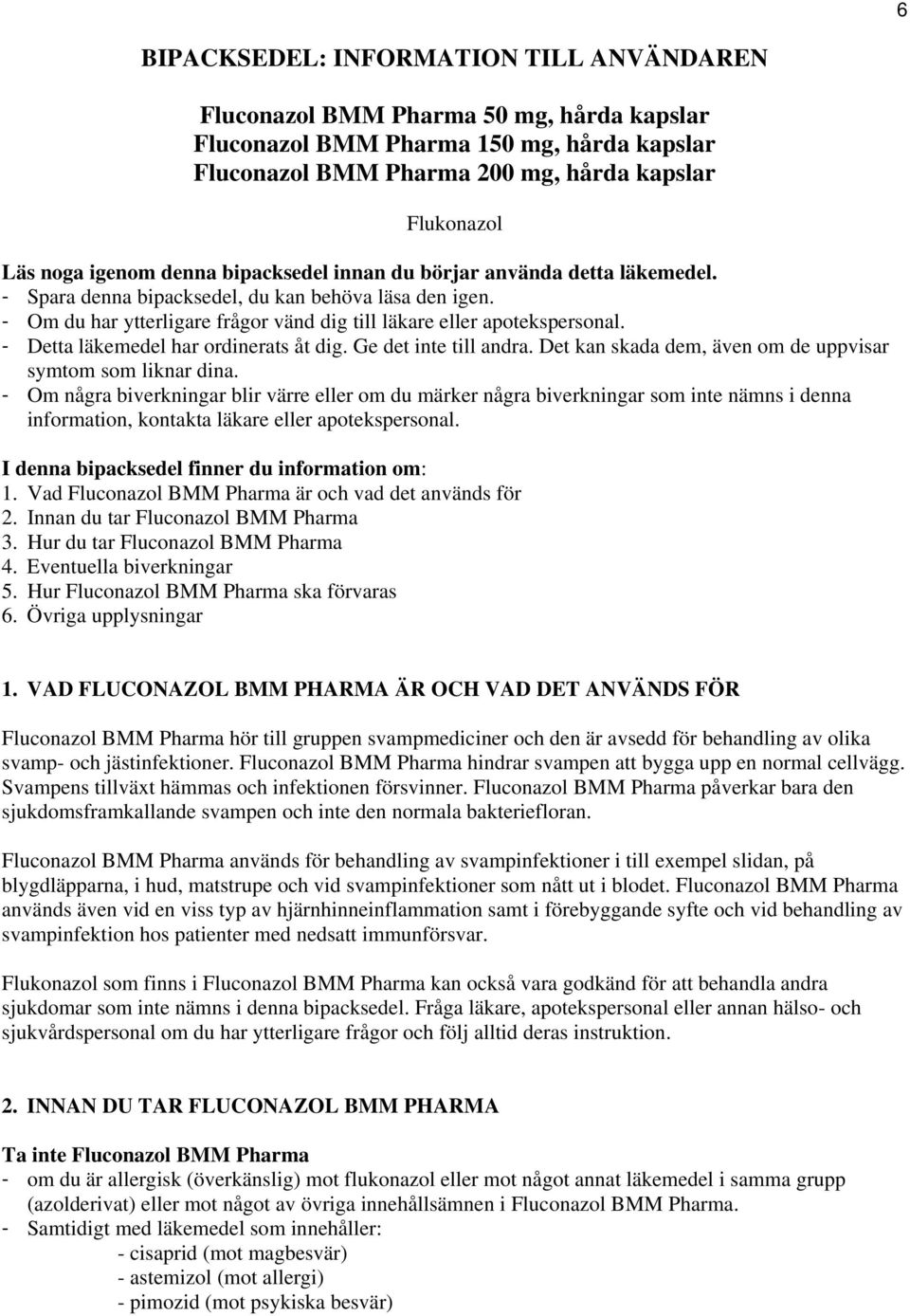 6

BIPACKSEDEL: INFORMATION TILL ANVÄNDAREN

Fluconazol BMM Pharma 50 mg, hårda kapslar
Fluconazol BMM Pharma 150 mg, hårda kapslar
Fluconazol BMM Pharma 200 mg, hårda kapslar

Flukonazol

Läs noga igenom denna bipacksedel innan du börjar använda detta läkemedel.
- Spara denna bipacksedel, du kan behöva läsa den igen.
- Om du har ytterligare frågor vänd dig till läkare eller apotekspersonal.
- Detta läkemedel har ordinerats åt dig. Ge det inte till andra. Det kan skada dem, även om de uppvisar symtom som liknar dina.
- Om några biverkningar blir värre eller om du märker några biverkningar som inte nämns i denna information, kontakta läkare eller apotekspersonal.

I denna bipacksedel finner du information om:
1. Vad Fluconazol BMM Pharma är och vad det används för
2. Innan du tar Fluconazol BMM Pharma
3. Hur du tar Fluconazol BMM Pharma
4. Eventuella biverkningar
5. Hur Fluconazol BMM Pharma ska förvaras
6. Övriga upplysningar

1. VAD FLUCONAZOL BMM PHARMA ÄR OCH VAD DET ANVÄNDS FÖR

Fluconazol BMM Pharma hör till gruppen svampmediciner och den är avsedd för behandling av olika svamp- och jästinfektioner. Fluconazol BMM Pharma hindrar svampen att bygga upp en normal cellvägg. Svampens tillväxt hämmas och infektionen försvinner. Fluconazol BMM Pharma påverkar bara den sjukdomsframkallande svampen och inte den normala bakteriefloran.

Fluconazol BMM Pharma används för behandling av svampinfektioner i till exempel slidan, på blygdläpparna, i hud, matstrupe och vid svampinfektioner som nått ut i blodet. Fluconazol BMM Pharma används även vid en viss typ av hjärnhinneinflammation samt i förebyggande syfte och vid behandling av svampinfektion hos patienter med nedsatt immunförsvar.

Flukonazol som finns i Fluconazol BMM Pharma kan också vara godkänd för att behandla andra sjukdomar som inte nämns i denna bipacksedel. Fråga läkare, apotekspersonal eller annan hälso- och sjukvårdspersonal om du har ytterligare frågor och följ alltid deras instruktion.

2. INNAN DU TAR FLUCONAZOL BMM PHARMA

Ta inte Fluconazol BMM Pharma
- om du är allergisk (överkänslig) mot flukonazol eller mot något annat läkemedel i samma grupp (azolderivat) eller mot något av övriga innehållsämnen i Fluconazol BMM Pharma.
- Samtidigt med läkemedel som innehåller:
- cisaprid (mot magbesvär)
- astemizol (mot allergi)
- pimozid (mot psykiska besvär)